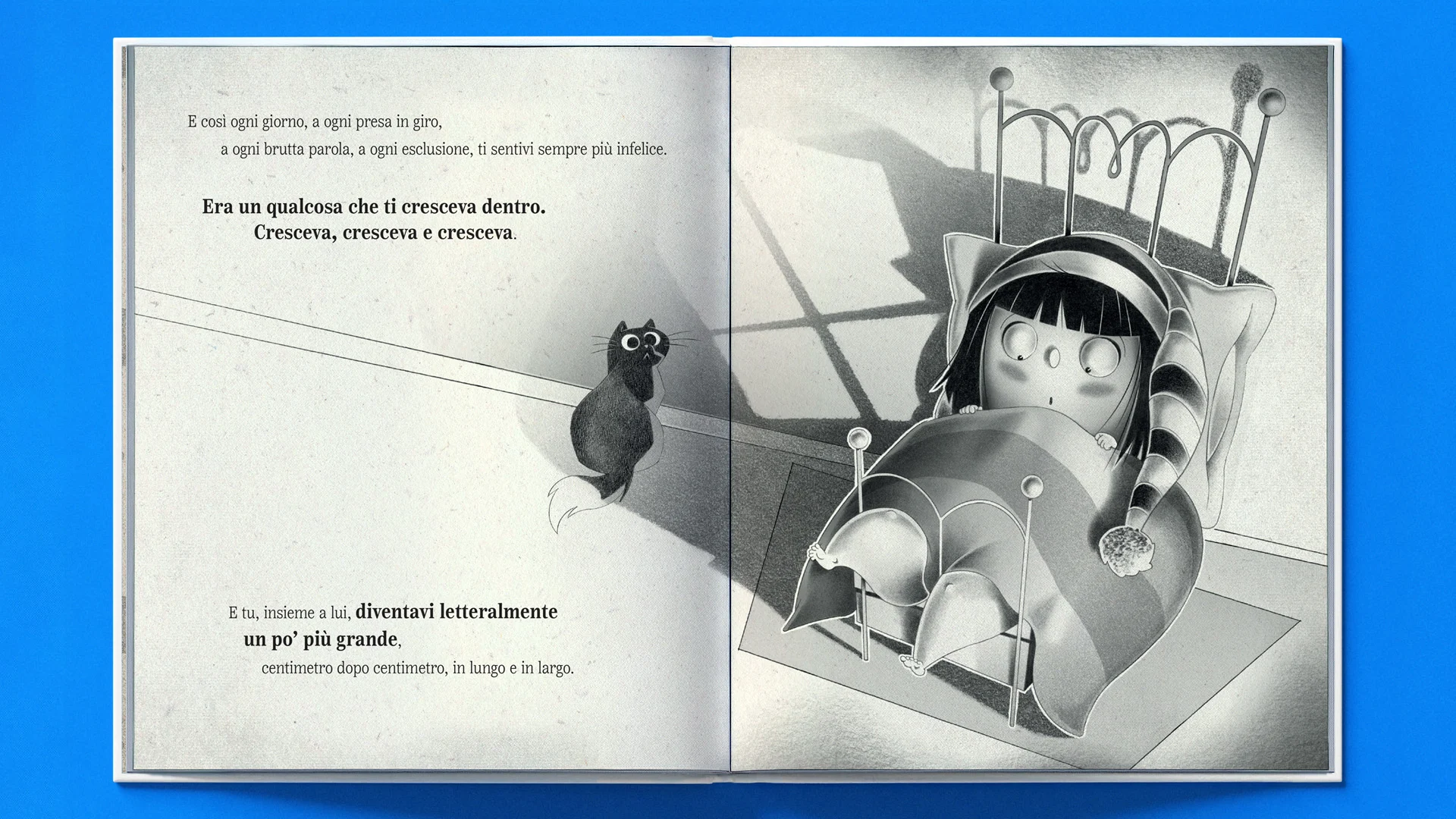 E così ogni giorno, a ogni presa in giro, a ogni brutta parola, a ogni esclusione, ti sentivi sempre più infelice.

Era un qualcosa che ti cresceva dentro. Cresceva, cresceva e cresceva.

E tu, insieme a lui, diventavi letteralmente un po' più grande, centimetro dopo centimetro, in lungo e in largo.